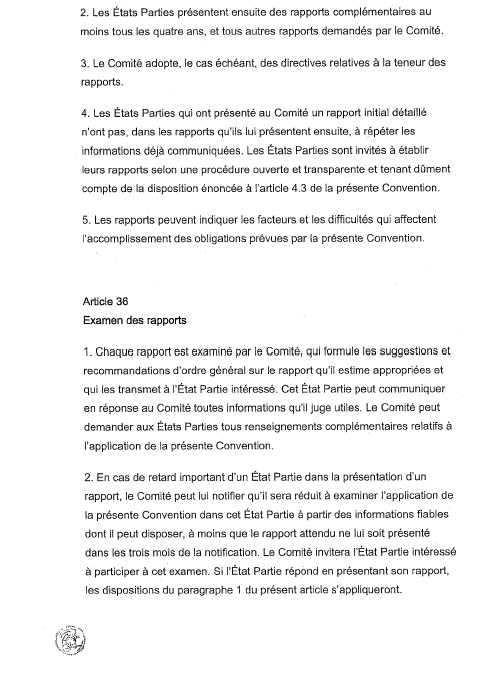 2. Les États Parties présentent ensuite des rapports complémentaires au moins tous les quatre ans, et tous autres rapports demandés par le Comité.

3. Le Comité adopte, le cas échéant, des directives relatives à la teneur des rapports.

4. Les États Parties qui ont présenté au Comité un rapport initial détaillé n'ont pas, dans les rapports qu'ils lui présentent ensuite, à répéter les informations déjà communiquées. Les États Parties sont invités à établir leurs rapports selon une procédure ouverte et transparente et tenant dûment compte de la disposition énoncée à l'article 4.3 de la présente Convention.

5. Les rapports peuvent indiquer les facteurs et les difficultés qui affectent l'accomplissement des obligations prévues par la présente Convention.

Article 36
Examen des rapports

1. Chaque rapport est examiné par le Comité, qui formule les suggestions et recommandations d'ordre général sur le rapport qu'il estime appropriées et qui les transmet à l'État Partie intéressé. Cet État Partie peut communiquer en réponse au Comité toutes informations qu'il juge utiles. Le Comité peut demander aux États Parties tous renseignements complémentaires relatifs à l'application de la présente Convention.

2. En cas de retard important d'un État Partie dans la présentation d'un rapport, le Comité peut lui notifier qu'il sera réduit à examiner l'application de la présente Convention dans cet État Partie à partir des informations fiables dont il peut disposer, à moins que le rapport attendu ne lui soit présenté dans les trois mois de la notification. Le Comité invitera l'État Partie intéressé à participer à cet examen. Si l'État Partie répond en présentant son rapport, les dispositions du paragraphe 1 du présent article s'appliqueront.